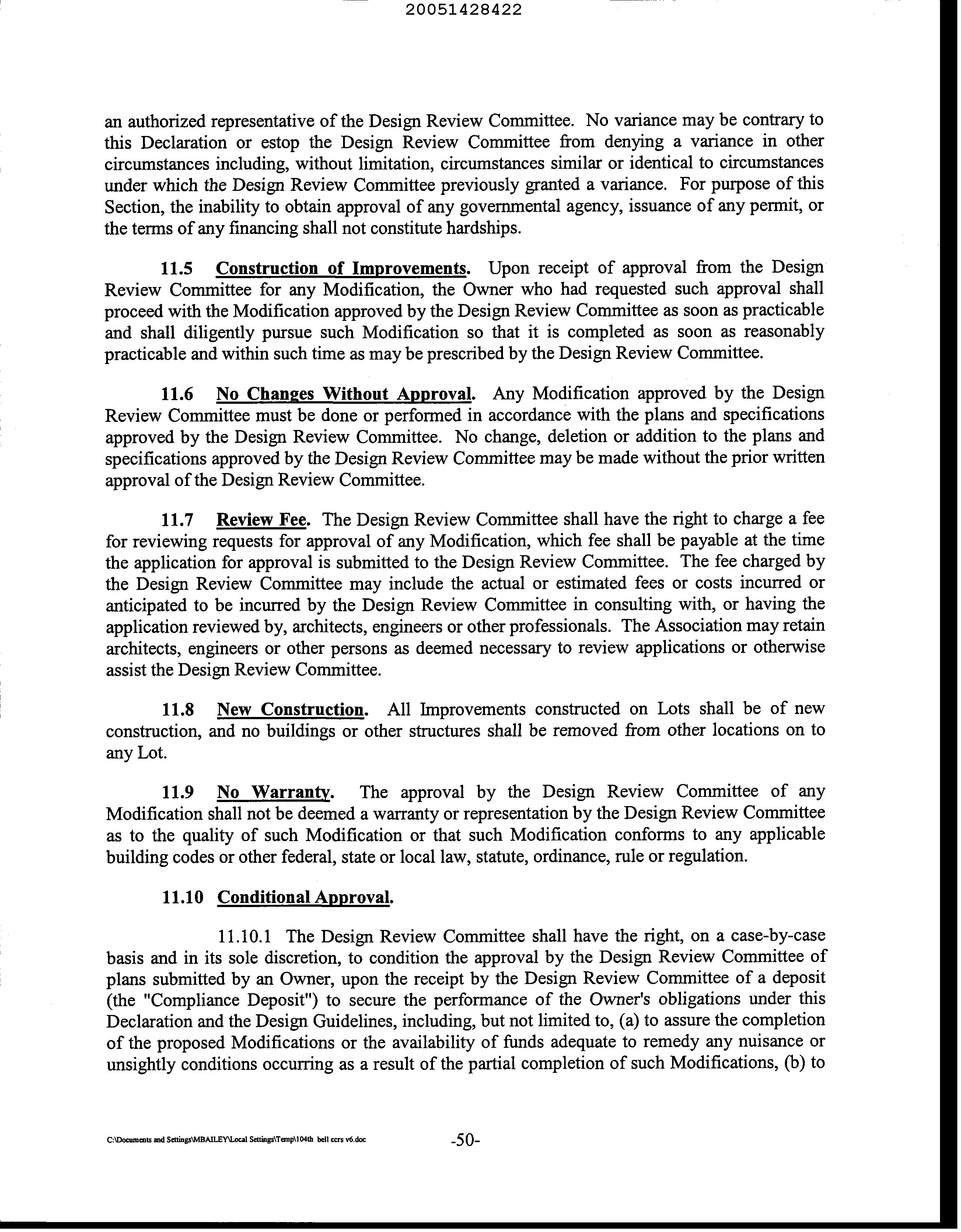 20051428422

an authorized representative of the Design Review Committee. No variance may be contrary to this Declaration or estop the Design Review Committee from denying a variance in other circumstances including, without limitation, circumstances similar or identical to circumstances under which the Design Review Committee previously granted a variance. For purpose of this Section, the inability to obtain approval of any governmental agency, issuance of any permit, or the terms of any financing shall not constitute hardships.

11.5 Construction of Improvements. Upon receipt of approval from the Design Review Committee for any Modification, the Owner who had requested such approval shall proceed with the Modification approved by the Design Review Committee as soon as practicable and shall diligently pursue such Modification so that it is completed as soon as reasonably practicable and within such time as may be prescribed by the Design Review Committee.

11.6 No Changes Without Approval. Any Modification approved by the Design Review Committee must be done or performed in accordance with the plans and specifications approved by the Design Review Committee. No change, deletion or addition to the plans and specifications approved by the Design Review Committee may be made without the prior written approval of the Design Review Committee.

11.7 Review Fee. The Design Review Committee shall have the right to charge a fee for reviewing requests for approval of any Modification, which fee shall be payable at the time the application for approval is submitted to the Design Review Committee. The fee charged by the Design Review Committee may include the actual or estimated fees or costs incurred or anticipated to be incurred by the Design Review Committee in consulting with, or having the application reviewed by, architects, engineers or other professionals. The Association may retain architects, engineers or other persons as deemed necessary to review applications or otherwise assist the Design Review Committee.

11.8 New Construction. All Improvements constructed on Lots shall be of new construction, and no buildings or other structures shall be removed from other locations on to any Lot.

11.9 No Warranty. The approval by the Design Review Committee of any Modification shall not be deemed a warranty or representation by the Design Review Committee as to the quality of such Modification or that such Modification conforms to any applicable building codes or other federal, state or local law, statute, ordinance, rule or regulation.

11.10 Conditional Approval.

11.10.1 The Design Review Committee shall have the right, on a case-by-case basis and in its sole discretion, to condition the approval by the Design Review Committee of plans submitted by an Owner, upon the receipt by the Design Review Committee of a deposit (the "Compliance Deposit") to secure the performance of the Owner's obligations under this Declaration and the Design Guidelines, including, but not limited to, (a) to assure the completion of the proposed Modifications or the availability of funds adequate to remedy any nuisance or unsightly conditions occurring as a result of the partial completion of such Modifications, (b) to

C:\Documents and Settings\MBAILEY\Local Settings\Temp\104th bell ccrs v6.doc -50-